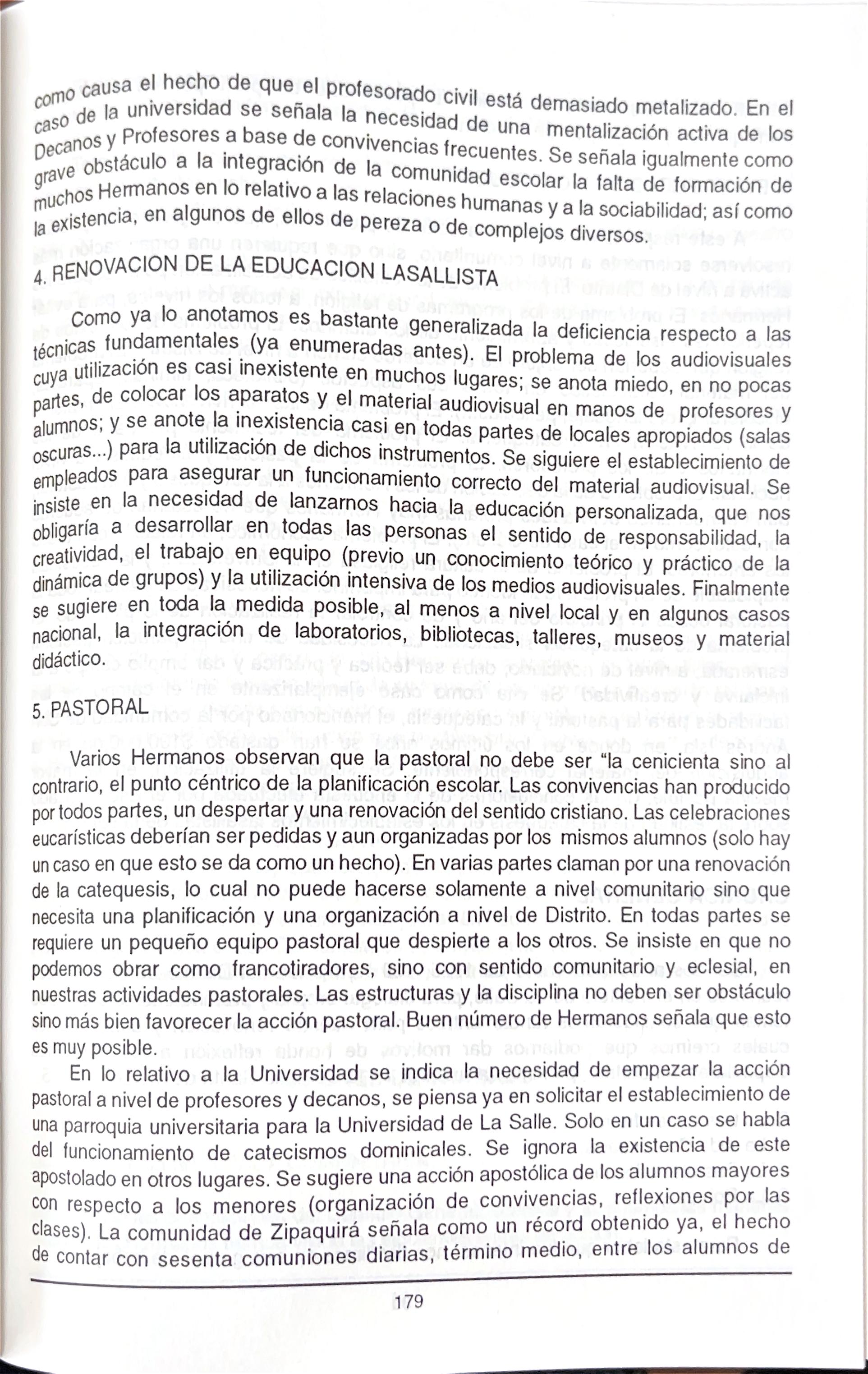 como causa el hecho de que el profesorado civil está demasiado metalizado. En el caso de la universidad se señala la necesidad de una mentalización activa de los Decanos y Profesores a base de convivencias frecuentes. Se señala igualmente como grave obstáculo a la integración de la comunidad escolar la falta de formación de muchos Hermanos en lo relativo a las relaciones humanas y a la sociabilidad; así como la existencia, en algunos de ellos de pereza o de complejos diversos.

4. RENOVACION DE LA EDUCACION LASALLISTA

Como ya lo anotamos es bastante generalizada la deficiencia respecto a las técnicas fundamentales (ya enumeradas antes). El problema de los audiovisuales cuya utilización es casi inexistente en muchos lugares; se anota miedo, en no pocas partes, de colocar los aparatos y el material audiovisual en manos de profesores y alumnos; y se anote la inexistencia casi en todas partes de locales apropiados (salas oscuras...) para la utilización de dichos instrumentos. Se siguiere el establecimiento de empleados para asegurar un funcionamiento correcto del material audiovisual. Se insiste en la necesidad de lanzarnos hacia la educación personalizada, que nos obligaría a desarrollar en todas las personas el sentido de responsabilidad, la creatividad, el trabajo en equipo (previo un conocimiento teórico y práctico de la dinámica de grupos) y la utilización intensiva de los medios audiovisuales. Finalmente se sugiere en toda la medida posible, al menos a nivel local y en algunos casos nacional, la integración de laboratorios, bibliotecas, talleres, museos y material didáctico.

5. PASTORAL

Varios Hermanos observan que la pastoral no debe ser "la cenicienta sino al contrario, el punto céntrico de la planificación escolar. Las convivencias han producido por todos partes, un despertar y una renovación del sentido cristiano. Las celebraciones eucarísticas deberían ser pedidas y aun organizadas por los mismos alumnos (solo hay un caso en que esto se da como un hecho). En varias partes claman por una renovación de la catequesis, lo cual no puede hacerse solamente a nivel comunitario sino que necesita una planificación y una organización a nivel de Distrito. En todas partes se requiere un pequeño equipo pastoral que despierte a los otros. Se insiste en que no podemos obrar como francotiradores, sino con sentido comunitario y eclesial, en nuestras actividades pastorales. Las estructuras y la disciplina no deben ser obstáculo sino más bien favorecer la acción pastoral. Buen número de Hermanos señala que esto es muy posible.

En lo relativo a la Universidad se indica la necesidad de empezar la acción pastoral a nivel de profesores y decanos, se piensa ya en solicitar el establecimiento de una parroquia universitaria para la Universidad de La Salle. Solo en un caso se habla del funcionamiento de catecismos dominicales. Se ignora la existencia de este apostolado en otros lugares. Se sugiere una acción apostólica de los alumnos mayores con respecto a los menores (organización de convivencias, reflexiones por las clases). La comunidad de Zipaquirá señala como un récord obtenido ya, el hecho de contar con sesenta comuniones diarias, término medio, entre los alumnos de

179